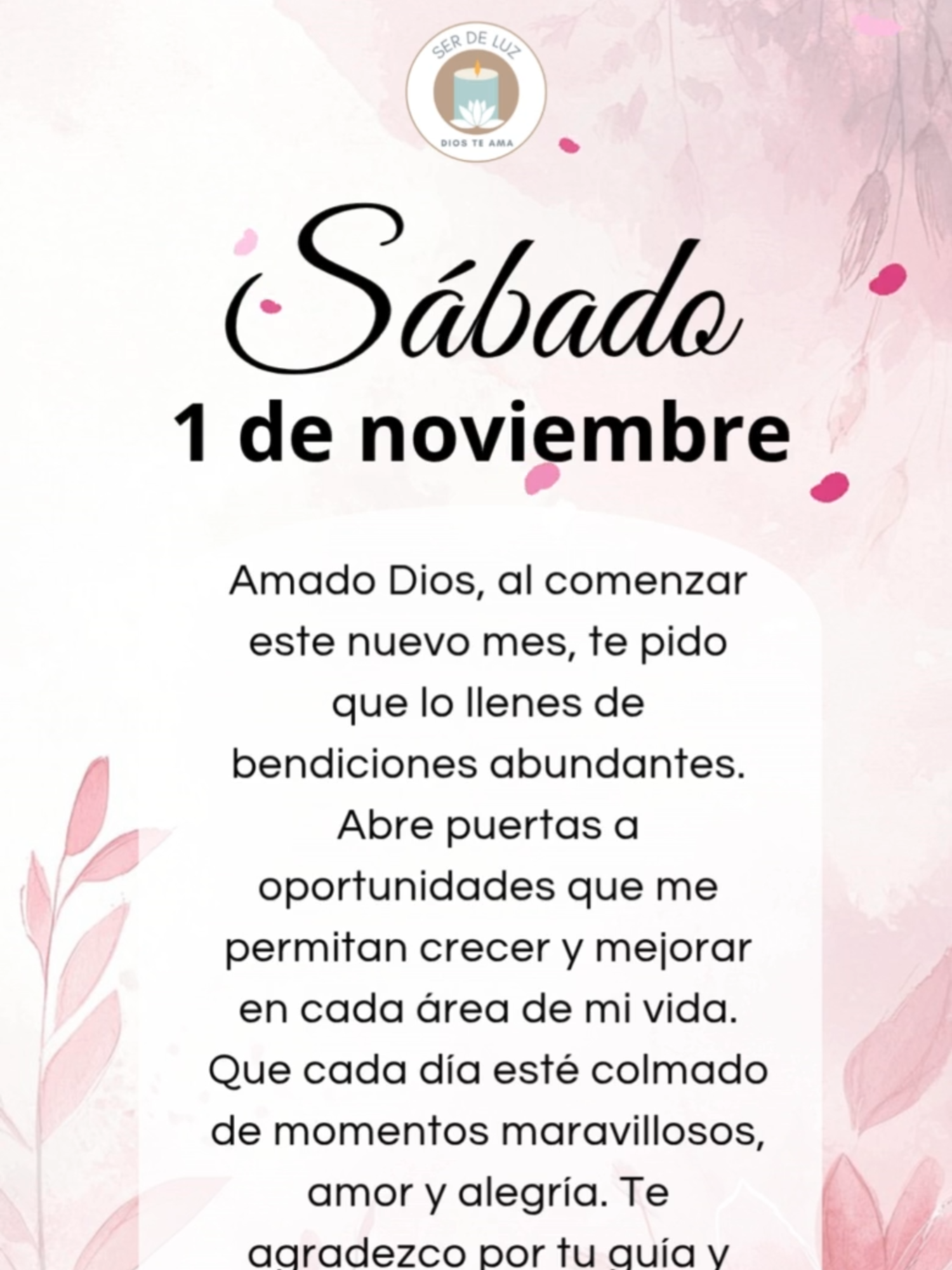 SER DE LUZ
DIOS TE AMA

Sábado
1 de noviembre

Amado Dios, al comenzar este nuevo mes, te pido que lo llenes de bendiciones abundantes. Abre puertas a oportunidades que me permitan crecer y mejorar en cada área de mi vida. Que cada día esté colmado de momentos maravillosos, amor y alegría. Te agradezco por tu guía y